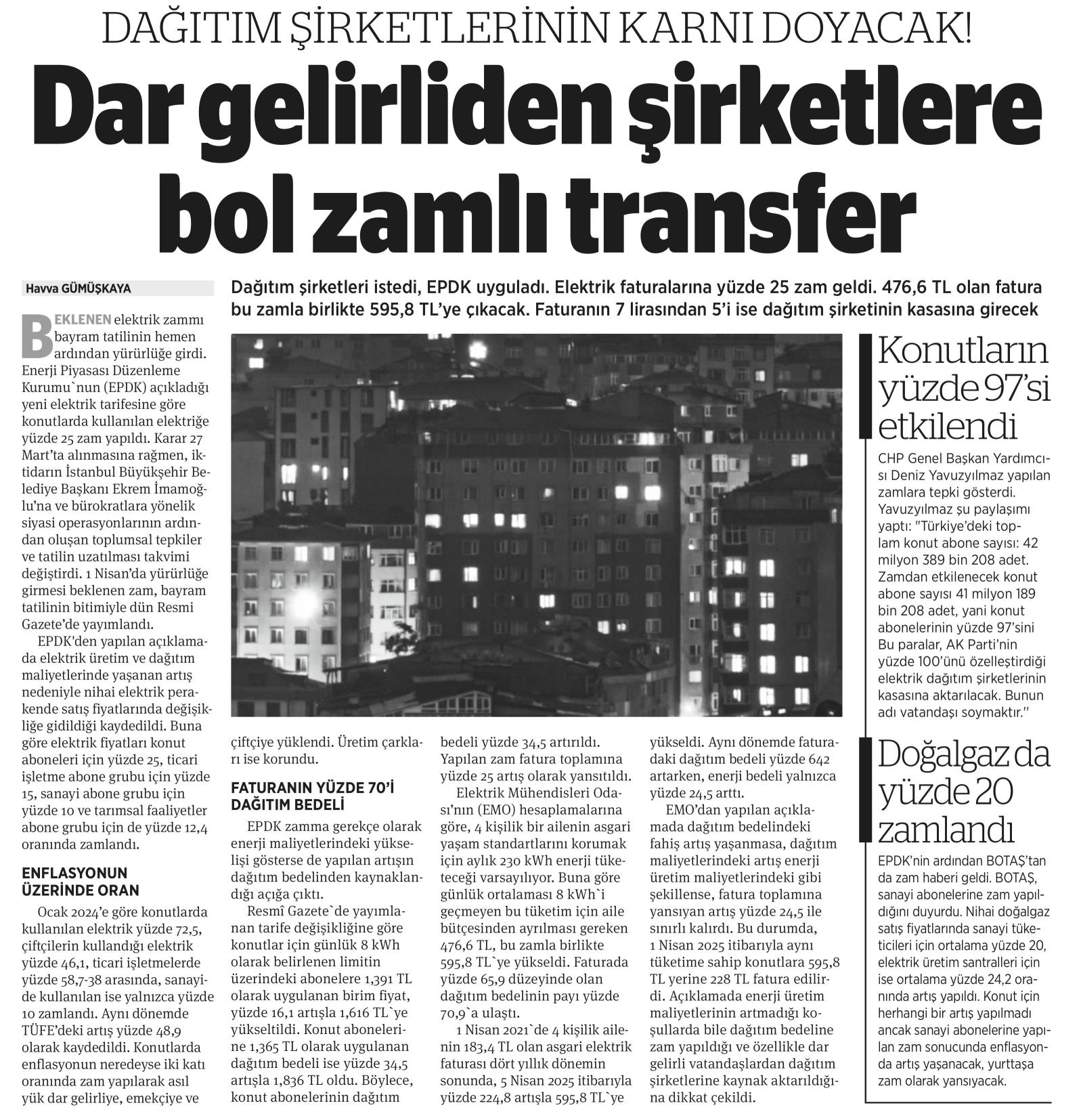 DAĞITIM ŞİRKETLERİNİN KARNI DOYACAK!

Dar gelirliden şirketlere bol zamlı transfer

Havva GÜMÜŞKAYA

Dağıtım şirketleri istedi, EPDK uyguladı. Elektrik faturalarına yüzde 25 zam geldi. 476,6 TL olan fatura bu zamla birlikte 595,8 TL'ye çıkacak. Faturanın 7 lirasından 5'i ise dağıtım şirketinin kasasına girecek

BEKLENEN elektrik zammı bayram tatilinin hemen ardından yürürlüğe girdi. Enerji Piyasası Düzenleme Kurumu`nun (EPDK) açıkladığı yeni elektrik tarifesine göre konutlarda kullanılan elektriğe yüzde 25 zam yapıldı. Karar 27 Mart'ta alınmasına rağmen, iktidarın İstanbul Büyükşehir Belediye Başkanı Ekrem İmamoğlu'na ve bürokratlara yönelik siyasi operasyonlarının ardından oluşan toplumsal tepkiler ve tatilin uzatılması takvimi değiştirdi. 1 Nisan'da yürürlüğe girmesi beklenen zam, bayram tatilinin bitimiyle dün Resmi Gazete'de yayımlandı.

EPDK'den yapılan açıklamada elektrik üretim ve dağıtım maliyetlerinde yaşanan artış nedeniyle nihai elektrik perakende satış fiyatlarında değişikliğe gidildiği kaydedildi. Buna göre elektrik fiyatları konut aboneleri için yüzde 25, ticari işletme abone grubu için yüzde 15, sanayi abone grubu için yüzde 10 ve tarımsal faaliyetler abone grubu için de yüzde 12,4 oranında zamlandı.

ENFLASYONUN ÜZERİNDE ORAN

Ocak 2024'e göre konutlarda kullanılan elektrik yüzde 72,5, çiftçilerin kullandığı elektrik yüzde 46,1, ticari işletmelerde yüzde 58,7-38 arasında, sanayide kullanılan ise yalnızca yüzde 10 zamlandı. Aynı dönemde TÜFE'deki artış yüzde 48,9 olarak kaydedildi. Konutlarda enflasyonun neredeyse iki katı oranında zam yapılarak asıl yük dar gelirliye, emekçiye ve çiftçiye yüklendi. Üretim çarkları ise korundu.

FATURANIN YÜZDE 70'İ DAĞITIM BEDELİ

EPDK zamma gerekçe olarak enerji maliyetlerindeki yükselişi gösterse de yapılan artışın dağıtım bedelinden kaynaklandığı açığa çıktı.

Resmî Gazete`de yayımlanan tarife değişikliğine göre konutlar için günlük 8 kWh olarak belirlenen limitin üzerindeki abonelere 1,391 TL olarak uygulanan birim fiyat, yüzde 16,1 artışla 1,616 TL`ye yükseltildi. Konut abonelerine 1,365 TL olarak uygulanan dağıtım bedeli ise yüzde 34,5 artışla 1,836 TL oldu. Böylece, konut abonelerinin dağıtım bedeli yüzde 34,5 artırıldı. Yapılan zam fatura toplamına yüzde 25 artış olarak yansıtıldı.

Elektrik Mühendisleri Odası'nın (EMO) hesaplamalarına göre, 4 kişilik bir ailenin asgari yaşam standartlarını korumak için aylık 230 kWh enerji tüketeceği varsayılıyor. Buna göre günlük ortalaması 8 kWh`i geçmeyen bu tüketim için aile bütçesinden ayrılması gereken 476,6 TL, bu zamla birlikte 595,8 TL`ye yükseldi. Faturada yüzde 65,9 düzeyinde olan dağıtım bedelinin payı yüzde 70,9`a ulaştı.

1 Nisan 2021`de 4 kişilik ailenin 183,4 TL olan asgari elektrik faturası dört yıllık dönemin sonunda, 5 Nisan 2025 itibarıyla yüzde 224,8 artışla 595,8 TL`ye yükseldi. Aynı dönemde faturadaki dağıtım bedeli yüzde 642 artarken, enerji bedeli yalnızca yüzde 24,5 arttı.

EMO'dan yapılan açıklamada dağıtım bedelindeki fahiş artış yaşanmasa, dağıtım maliyetlerindeki artış enerji üretim maliyetlerindeki gibi şekillense, fatura toplamına yansıyan artış yüzde 24,5 ile sınırlı kalırdı. Bu durumda, 1 Nisan 2025 itibarıyla aynı tüketime sahip konutlara 595,8 TL yerine 228 TL fatura edilirdi. Açıklamada enerji üretim maliyetlerinin artmadığı koşullarda bile dağıtım bedeline zam yapıldığı ve özellikle dar gelirli vatandaşlardan dağıtım şirketlerine kaynak aktarıldığına dikkat çekildi.

Konutların yüzde 97'si etkilendi

CHP Genel Başkan Yardımcısı Deniz Yavuzyılmaz yapılan zamlara tepki gösterdi. Yavuzyılmaz şu paylaşımı yaptı: "Türkiye'deki toplam konut abone sayısı: 42 milyon 389 bin 208 adet. Zamdan etkilenecek konut abone sayısı 41 milyon 189 bin 208 adet, yani konut abonelerinin yüzde 97'sini Bu paralar, AK Parti'nin yüzde 100'ünü özelleştirdiği elektrik dağıtım şirketlerinin kasasına aktarılacak. Bunun adı vatandaşı soymaktır."

Doğalgaz da yüzde 20 zamlandı

EPDK'nin ardından BOTAŞ'tan da zam haberi geldi. BOTAŞ, sanayi abonelerine zam yapıldığını duyurdu. Nihai doğalgaz satış fiyatlarında sanayi tüketicileri için ortalama yüzde 20, elektrik üretim santralleri için ise ortalama yüzde 24,2 oranında artış yapıldı. Konut için herhangi bir artış yapılmadı ancak sanayi abonelerine yapılan zam sonucunda enflasyonda artış yaşanacak, yurttaşa zam olarak yansıyacak.